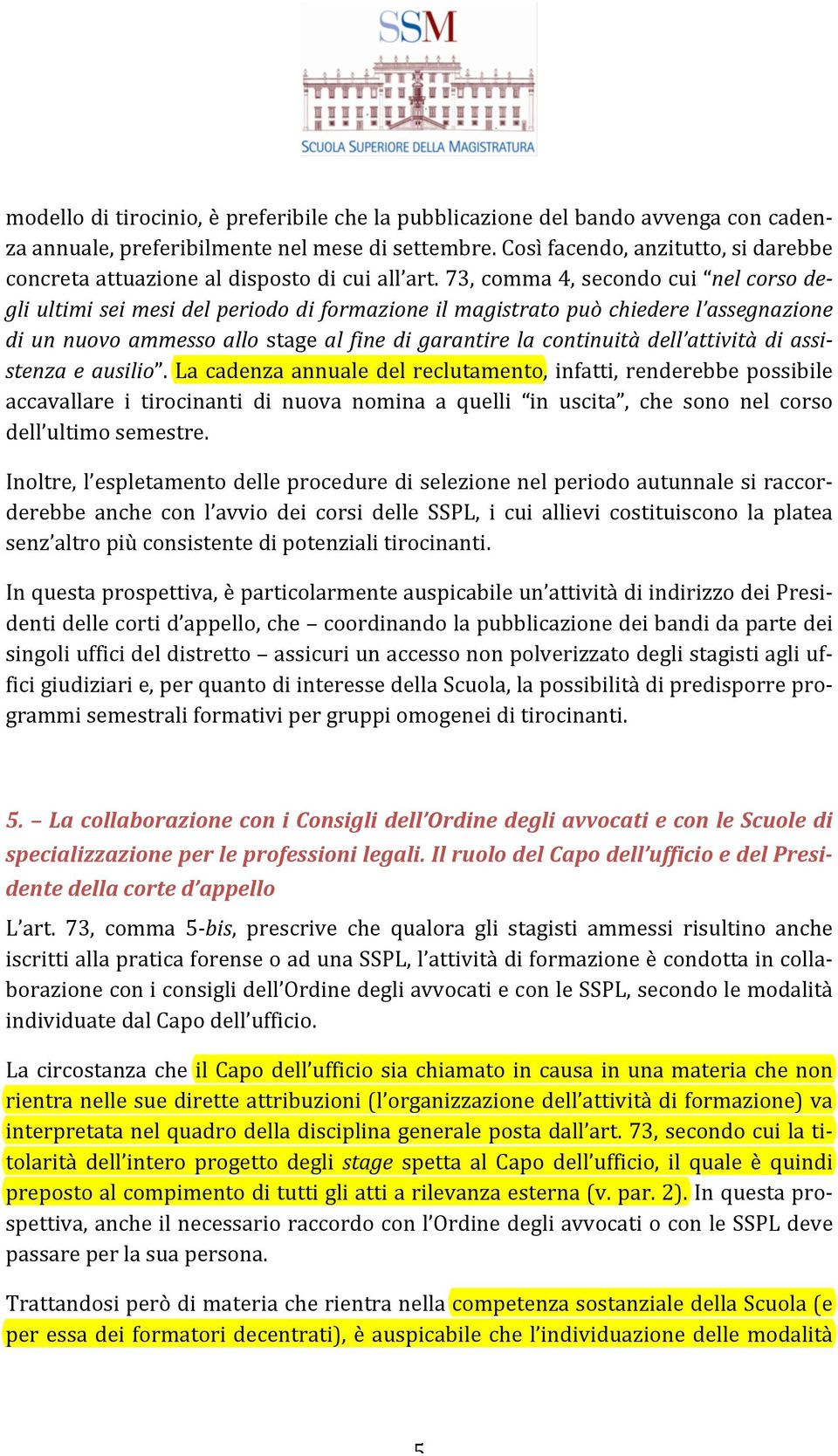 SSM
SCUOLA SUPERIORE DELLA MAGISTRATURA

modello di tirocinio, è preferibile che la pubblicazione del bando avvenga con cadenza annuale, preferibilmente nel mese di settembre. Così facendo, anzitutto, si darebbe concreta attuazione al disposto di cui all'art. 73, comma 4, secondo cui "nel corso degli ultimi sei mesi del periodo di formazione il magistrato può chiedere l'assegnazione di un nuovo ammesso allo stage al fine di garantire la continuità dell'attività di assistenza e ausilio". La cadenza annuale del reclutamento, infatti, renderebbe possibile accavallare i tirocinanti di nuova nomina a quelli "in uscita", che sono nel corso dell'ultimo semestre.

Inoltre, l'espletamento delle procedure di selezione nel periodo autunnale si raccorderebbe anche con l'avvio dei corsi delle SSPL, i cui allievi costituiscono la platea senz'altro più consistente di potenziali tirocinanti.

In questa prospettiva, è particolarmente auspicabile un'attività di indirizzo dei Presidenti delle corti d'appello, che – coordinando la pubblicazione dei bandi da parte dei singoli uffici del distretto – assicuri un accesso non polverizzato degli stagisti agli uffici giudiziari e, per quanto di interesse della Scuola, la possibilità di predisporre programmi semestrali formativi per gruppi omogenei di tirocinanti.

5. – La collaborazione con i Consigli dell'Ordine degli avvocati e con le Scuole di specializzazione per le professioni legali. Il ruolo del Capo dell'ufficio e del Presidente della corte d'appello

L'art. 73, comma 5-bis, prescrive che qualora gli stagisti ammessi risultino anche iscritti alla pratica forense o ad una SSPL, l'attività di formazione è condotta in collaborazione con i consigli dell'Ordine degli avvocati e con le SSPL, secondo le modalità individuate dal Capo dell'ufficio.

La circostanza che il Capo dell'ufficio sia chiamato in causa in una materia che non rientra nelle sue dirette attribuzioni (l'organizzazione dell'attività di formazione) va interpretata nel quadro della disciplina generale posta dall'art. 73, secondo cui la titolarità dell'intero progetto degli stage spetta al Capo dell'ufficio, il quale è quindi preposto al compimento di tutti gli atti a rilevanza esterna (v. par. 2). In questa prospettiva, anche il necessario raccordo con l'Ordine degli avvocati o con le SSPL deve passare per la sua persona.

Trattandosi però di materia che rientra nella competenza sostanziale della Scuola (e per essa dei formatori decentrati), è auspicabile che l'individuazione delle modalità

5